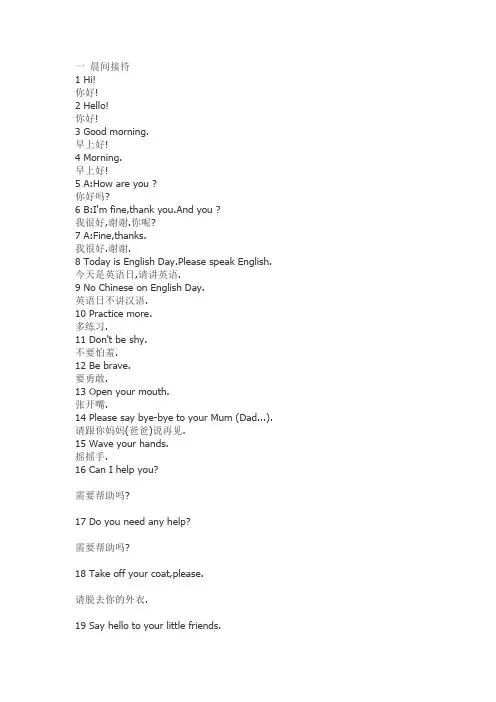 一 晨间接待
1 Hi!
你好!
2 Hello!
你好!
3 Good morning.
早上好!
4 Morning.
早上好!
5 A:How are you ?
你好吗?
6 B:I'm fine,thank you.And you ?
我很好,谢谢.你呢?
7 A:Fine,thanks.
我很好.谢谢.
8 Today is English Day.Please speak English.
今天是英语日,请讲英语.
9 No Chinese on English Day.
英语日不讲汉语.
10 Practice more.
多练习.
11 Don't be shy.
不要怕羞.
12 Be brave.
要勇敢.
13 Open your mouth.
张开嘴.
14 Please say bye-bye to your Mum (Dad...).
请跟你妈妈(爸爸)说再见.
15 Wave your hands.
摇摇手.
16 Can I help you?

需要帮助吗?

17 Do you need any help?

需要帮助吗?

18 Take off your coat,please.

请脱去你的外衣.

19 Say hello to your little friends.